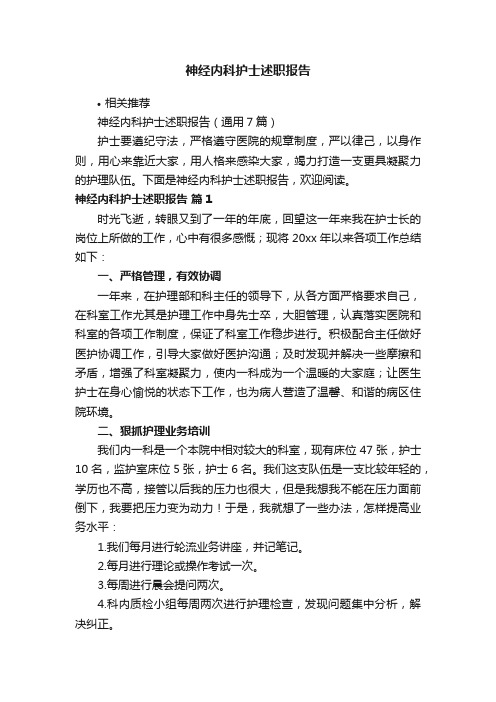 神经内科护士述职报告

• 相关推荐

神经内科护士述职报告（通用7篇）

护士要遵纪守法，严格遵守医院的规章制度，严以律己，以身作则，用心来靠近大家，用人格来感染大家，竭力打造一支更具凝聚力的护理队伍。下面是神经内科护士述职报告，欢迎阅读。

神经内科护士述职报告 篇1

时光飞逝，转眼又到了一年的年底，回望这一年来我在护士长的岗位上所做的工作，心中有很多感慨；现将20xx年以来各项工作总结如下：

一、严格管理，有效协调

一年来，在护理部和科主任的领导下，从各方面严格要求自己，在科室工作尤其是护理工作中身先士卒，大胆管理，认真落实医院和科室的各项工作制度，保证了科室工作稳步进行。积极配合主任做好医护协调工作，引导大家做好医护沟通；及时发现并解决一些摩擦和矛盾，增强了科室凝聚力，使内一科成为一个温暖的大家庭；让医生护士在身心愉悦的状态下工作，也为病人营造了温馨、和谐的病区住院环境。

二、狠抓护理业务培训

我们内一科是一个本院中相对较大的科室，现有床位47张，护士10名，监护室床位5张，护士6名。我们这支队伍是一支比较年轻的，学历也不高，接管以后我的压力也很大，但是我想我不能在压力面前倒下，我要把压力变为动力！于是，我就想了一些办法，怎样提高业务水平：

1.我们每月进行轮流业务讲座，并记笔记。

2.每月进行理论或操作考试一次。

3.每周进行晨会提问两次。

4.科内质检小组每周两次进行护理检查，发现问题集中分析，解决纠正。